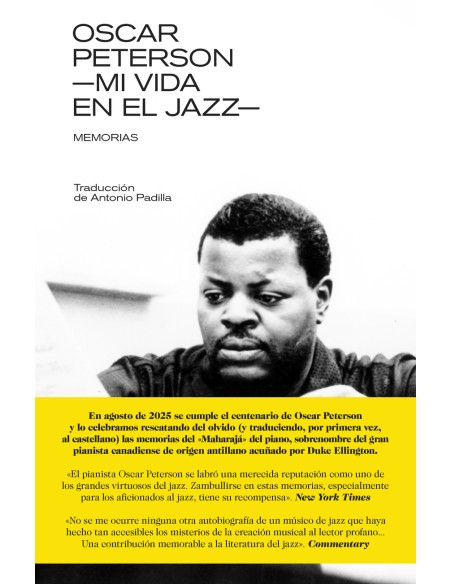 OSCAR PETERSON —MI VIDA EN EL JAZZ—

MEMORIAS

Traducción de Antonio Padilla

En agosto de 2025 se cumple el centenario de Oscar Peterson y lo celebramos rescatando del olvido (y traduciendo, por primera vez, al castellano) las memorias del «Maharajá» del piano, sobrenombre del gran pianista canadiense de origen antillano acuñado por Duke Ellington.

«El pianista Oscar Peterson se labró una merecida reputación como uno de los grandes virtuosos del jazz. Zambullirse en estas memorias, especialmente para los aficionados al jazz, tiene su recompensa». New York Times

«No se me ocurre ninguna otra autobiografía de un músico de jazz que haya hecho tan accesibles los misterios de la creación musical al lector profano... Una contribución memorable a la literatura del jazz». Commentary